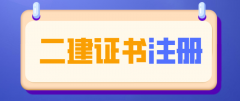 二建证书注册